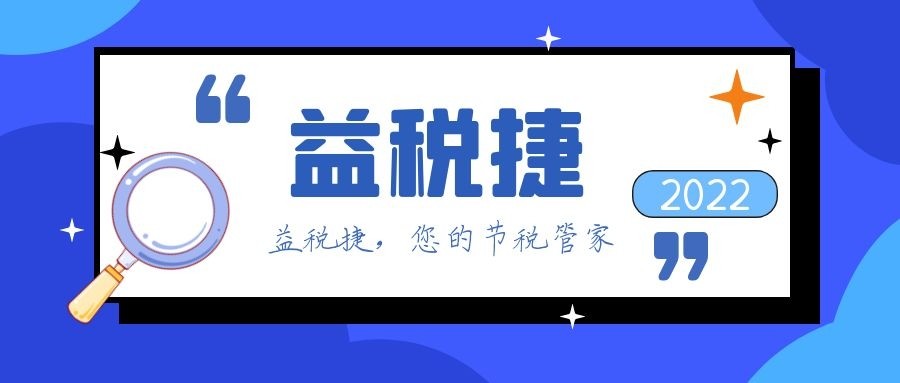 “ 益税捷

2022

益税捷，您的节税管家 ”